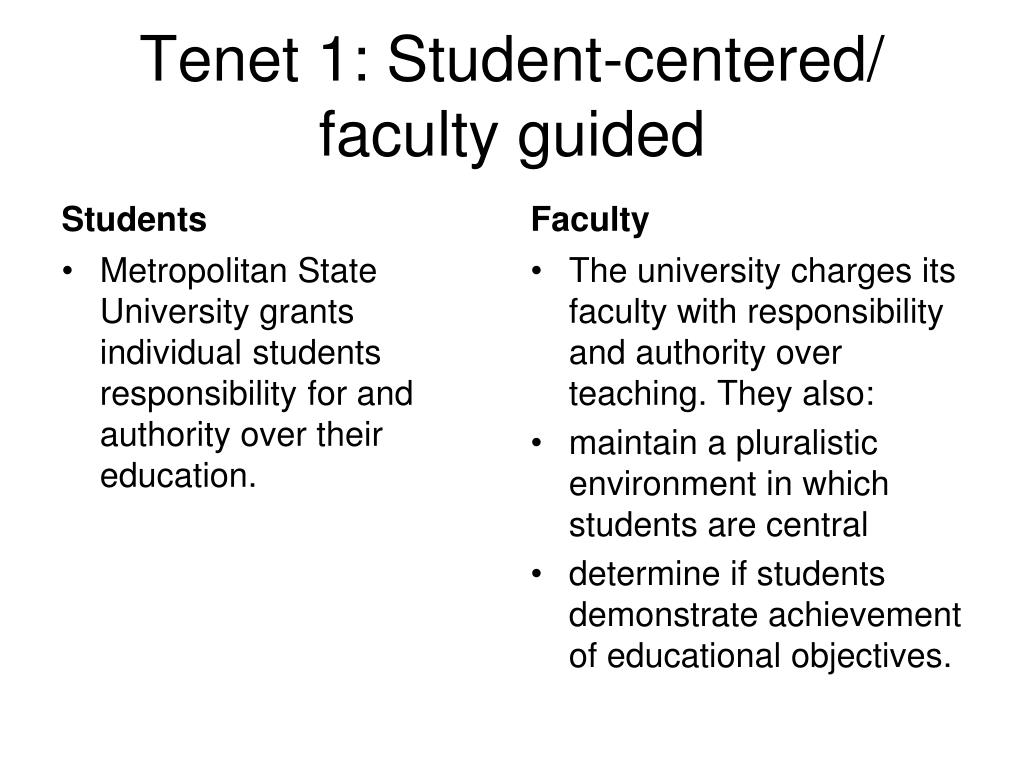 Tenet 1: Student-centered/ faculty guided

Students

• Metropolitan State University grants individual students responsibility for and authority over their education.

Faculty

• The university charges its faculty with responsibility and authority over teaching. They also:
• maintain a pluralistic environment in which students are central
• determine if students demonstrate achievement of educational objectives.